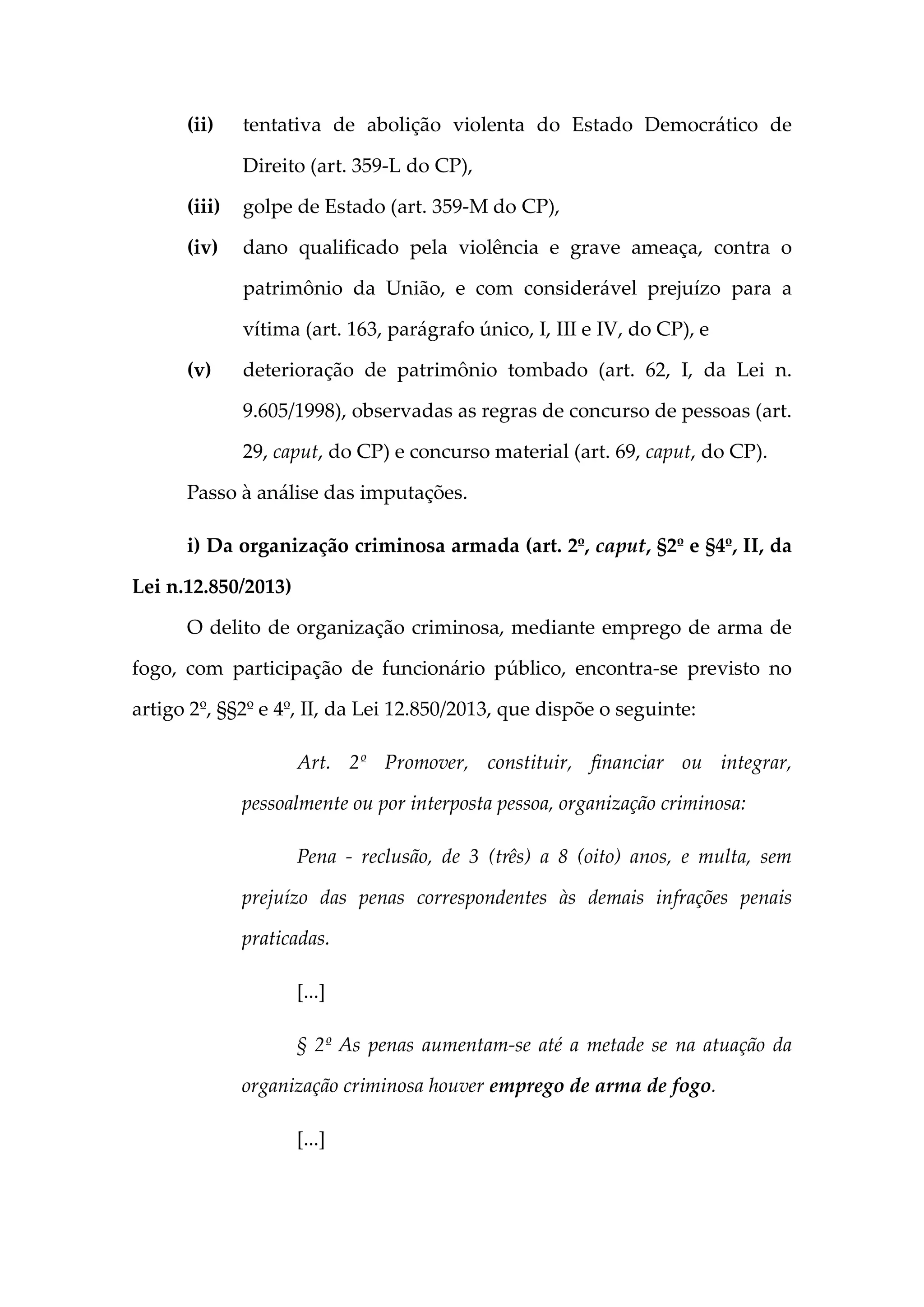 (ii) tentativa de abolição violenta do Estado Democrático de Direito (art. 359-L do CP),

(iii) golpe de Estado (art. 359-M do CP),

(iv) dano qualificado pela violência e grave ameaça, contra o patrimônio da União, e com considerável prejuízo para a vítima (art. 163, parágrafo único, I, III e IV, do CP), e

(v) deterioração de patrimônio tombado (art. 62, I, da Lei n. 9.605/1998), observadas as regras de concurso de pessoas (art. 29, caput, do CP) e concurso material (art. 69, caput, do CP).

Passo à análise das imputações.

i) Da organização criminosa armada (art. 2º, caput, §2º e §4º, II, da Lei n.12.850/2013)

O delito de organização criminosa, mediante emprego de arma de fogo, com participação de funcionário público, encontra-se previsto no artigo 2º, §§2º e 4º, II, da Lei 12.850/2013, que dispõe o seguinte:

Art. 2º Promover, constituir, financiar ou integrar, pessoalmente ou por interposta pessoa, organização criminosa:

Pena - reclusão, de 3 (três) a 8 (oito) anos, e multa, sem prejuízo das penas correspondentes às demais infrações penais praticadas.

[...]

§ 2º As penas aumentam-se até a metade se na atuação da organização criminosa houver emprego de arma de fogo.

[...]